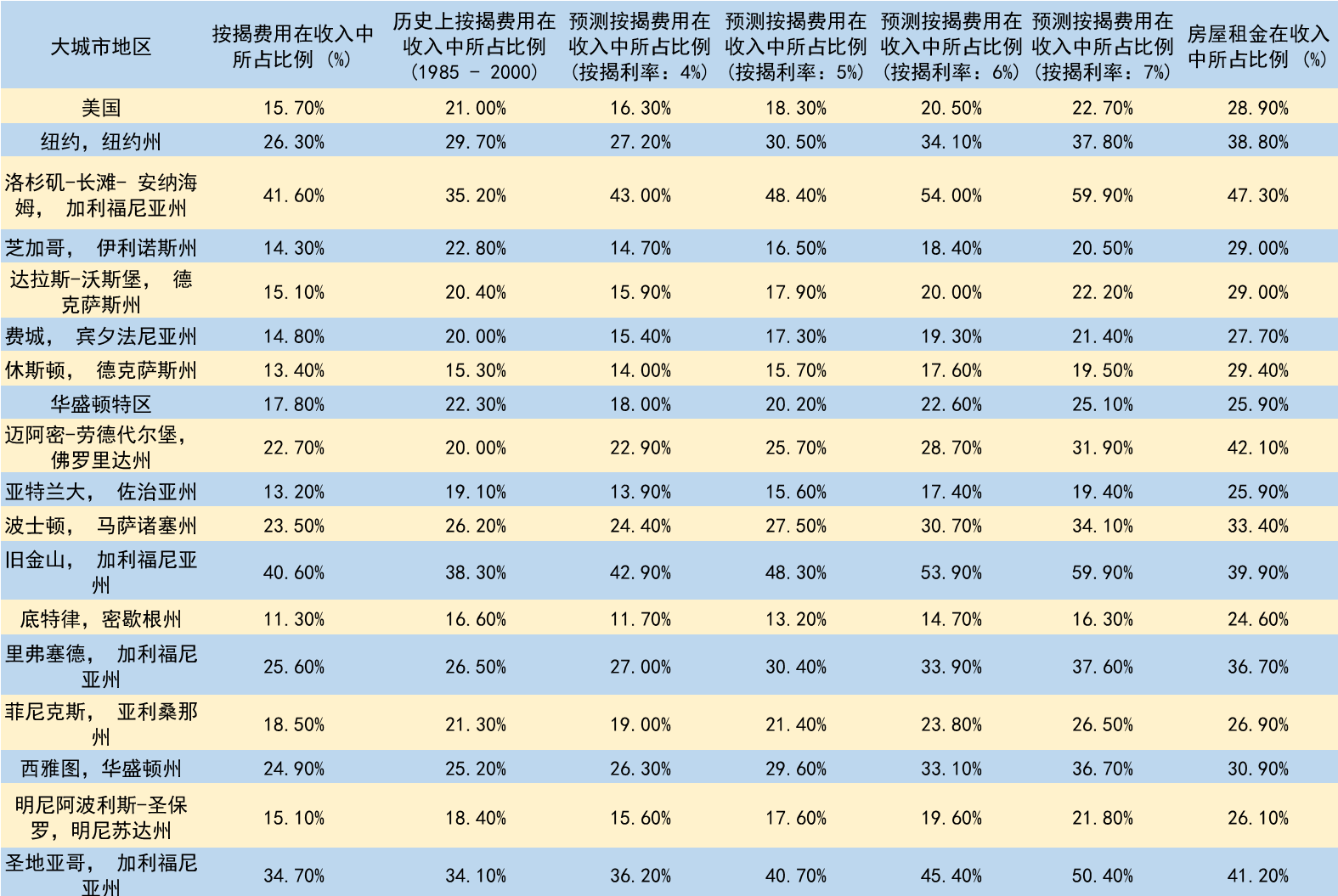 | 大城市地区 | 按揭费用在收入中所占比例（%） | 历史上按揭费用在收入中所占比例（1985 - 2000） | 预测按揭费用在收入中所占比例（按揭利率：4%） | 预测按揭费用在收入中所占比例（按揭利率：5%） | 预测按揭费用在收入中所占比例（按揭利率：6%） | 预测按揭费用在收入中所占比例（按揭利率：7%） | 房屋租金在收入中所占比例（%） |
|---|---|---|---|---|---|---|---|
| 美国 | 15.70% | 21.00% | 16.30% | 18.30% | 20.50% | 22.70% | 28.90% |
| 纽约，纽约州 | 26.30% | 29.70% | 27.20% | 30.50% | 34.10% | 37.80% | 38.80% |
| 洛杉矶-长滩- 安纳海姆， 加利福尼亚州 | 41.60% | 35.20% | 43.00% | 48.40% | 54.00% | 59.90% | 47.30% |
| 芝加哥， 伊利诺斯州 | 14.30% | 22.80% | 14.70% | 16.50% | 18.40% | 20.50% | 29.00% |
| 达拉斯-沃斯堡， 德克萨斯州 | 15.10% | 20.40% | 15.90% | 17.90% | 20.00% | 22.20% | 29.00% |
| 费城， 宾夕法尼亚州 | 14.80% | 20.00% | 15.40% | 17.30% | 19.30% | 21.40% | 27.70% |
| 休斯顿， 德克萨斯州 | 13.40% | 15.30% | 14.00% | 15.70% | 17.60% | 19.50% | 29.40% |
| 华盛顿特区 | 17.80% | 22.30% | 18.00% | 20.20% | 22.60% | 25.10% | 25.90% |
| 迈阿密-劳德代尔堡，佛罗里达州 | 22.70% | 20.00% | 22.90% | 25.70% | 28.70% | 31.90% | 42.10% |
| 亚特兰大， 佐治亚州 | 13.20% | 19.10% | 13.90% | 15.60% | 17.40% | 19.40% | 25.90% |
| 波士顿， 马萨诸塞州 | 23.50% | 26.20% | 24.40% | 27.50% | 30.70% | 34.10% | 33.40% |
| 旧金山， 加利福尼亚州 | 40.60% | 38.30% | 42.90% | 48.30% | 53.90% | 59.90% | 39.90% |
| 底特律，密歇根州 | 11.30% | 16.60% | 11.70% | 13.20% | 14.70% | 16.30% | 24.60% |
| 里弗塞德， 加利福尼亚州 | 25.60% | 26.50% | 27.00% | 30.40% | 33.90% | 37.60% | 36.70% |
| 菲尼克斯， 亚利桑那州 | 18.50% | 21.30% | 19.00% | 21.40% | 23.80% | 26.50% | 26.90% |
| 西雅图，华盛顿州 | 24.90% | 25.20% | 26.30% | 29.60% | 33.10% | 36.70% | 30.90% |
| 明尼阿波利斯-圣保罗，明尼苏达州 | 15.10% | 18.40% | 15.60% | 17.60% | 19.60% | 21.80% | 26.10% |
| 圣地亚哥， 加利福尼亚州 | 34.70% | 34.10% | 36.20% | 40.70% | 45.40% | 50.40% | 41.20% |